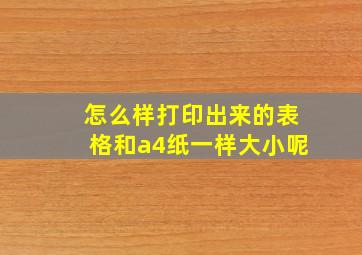 怎么样打印出来的表格和a4纸一样大小呢